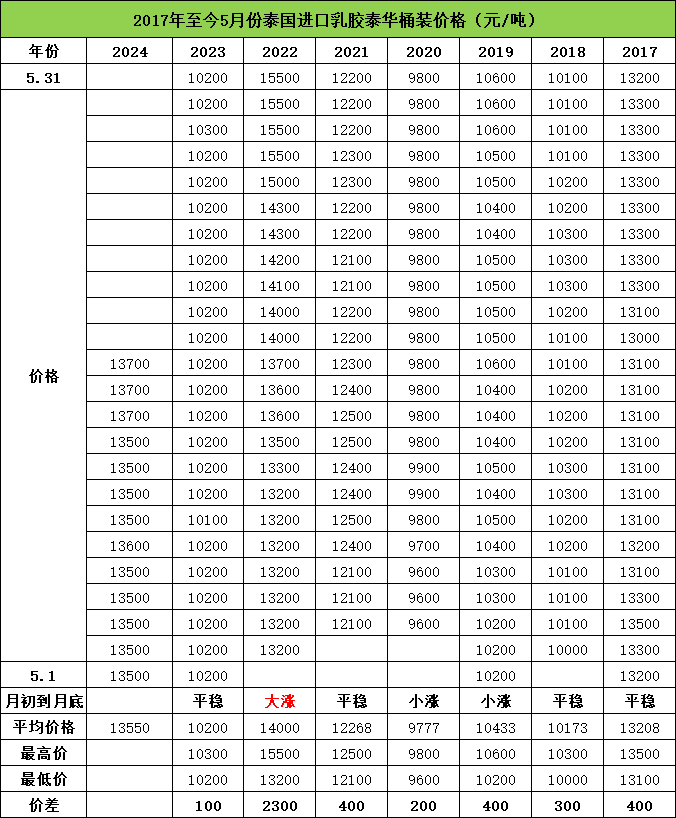 2017年至今5月份泰国进口乳胶泰华桶装价格（元/吨）

| 年份 | 2024 | 2023 | 2022 | 2021 | 2020 | 2019 | 2018 | 2017 |
|---|---|---|---|---|---|---|---|---|
| 5.31 | | 10200 | 15500 | 12200 | 9800 | 10600 | 10100 | 13200 |
| 价格 | | 10200 | 15500 | 12200 | 9800 | 10600 | 10100 | 13300 |
| | | 10300 | 15500 | 12200 | 9800 | 10600 | 10100 | 13300 |
| | | 10200 | 15500 | 12300 | 9800 | 10500 | 10100 | 13300 |
| | | 10200 | 15000 | 12300 | 9800 | 10500 | 10200 | 13300 |
| | | 10200 | 14300 | 12200 | 9800 | 10400 | 10200 | 13300 |
| | | 10200 | 14300 | 12200 | 9800 | 10400 | 10300 | 13300 |
| | | 10200 | 14200 | 12100 | 9800 | 10500 | 10300 | 13300 |
| | | 10200 | 14100 | 12100 | 9800 | 10500 | 10300 | 13300 |
| | | 10200 | 14000 | 12200 | 9800 | 10500 | 10200 | 13100 |
| | | 10200 | 14000 | 12200 | 9800 | 10500 | 10100 | 13000 |
| | 13700 | 10200 | 13700 | 12300 | 9800 | 10600 | 10100 | 13100 |
| | 13700 | 10200 | 13600 | 12400 | 9800 | 10400 | 10200 | 13100 |
| | 13700 | 10200 | 13600 | 12500 | 9800 | 10400 | 10200 | 13100 |
| | 13500 | 10200 | 13500 | 12500 | 9800 | 10400 | 10200 | 13100 |
| | 13500 | 10200 | 13300 | 12400 | 9900 | 10500 | 10300 | 13100 |
| | 13500 | 10200 | 13200 | 12400 | 9900 | 10400 | 10300 | 13100 |
| | 13500 | 10100 | 13200 | 12500 | 9800 | 10500 | 10200 | 13100 |
| | 13600 | 10200 | 13200 | 12400 | 9700 | 10400 | 10200 | 13200 |
| | 13500 | 10200 | 13200 | 12100 | 9600 | 10300 | 10100 | 13100 |
| | 13500 | 10200 | 13200 | 12100 | 9600 | 10300 | 10100 | 13300 |
| | 13500 | 10200 | 13200 | 12100 | 9600 | 10200 | 10100 | 13500 |
| | 13500 | 10200 | 13200 | | | 10200 | 10000 | 13300 |
| 5.1 | 13500 | 10200 | | | | 10200 | | 13200 |
| 月初到月底 | | 平稳 | 大涨 | 平稳 | 小涨 | 小涨 | 平稳 | 平稳 |
| 平均价格 | 13550 | 10200 | 14000 | 12268 | 9777 | 10433 | 10173 | 13208 |
| 最高价 | | 10300 | 15500 | 12500 | 9800 | 10600 | 10300 | 13500 |
| 最低价 | | 10200 | 13200 | 12100 | 9600 | 10200 | 10000 | 13100 |
| 价差 | | 100 | 2300 | 400 | 200 | 400 | 300 | 400 |